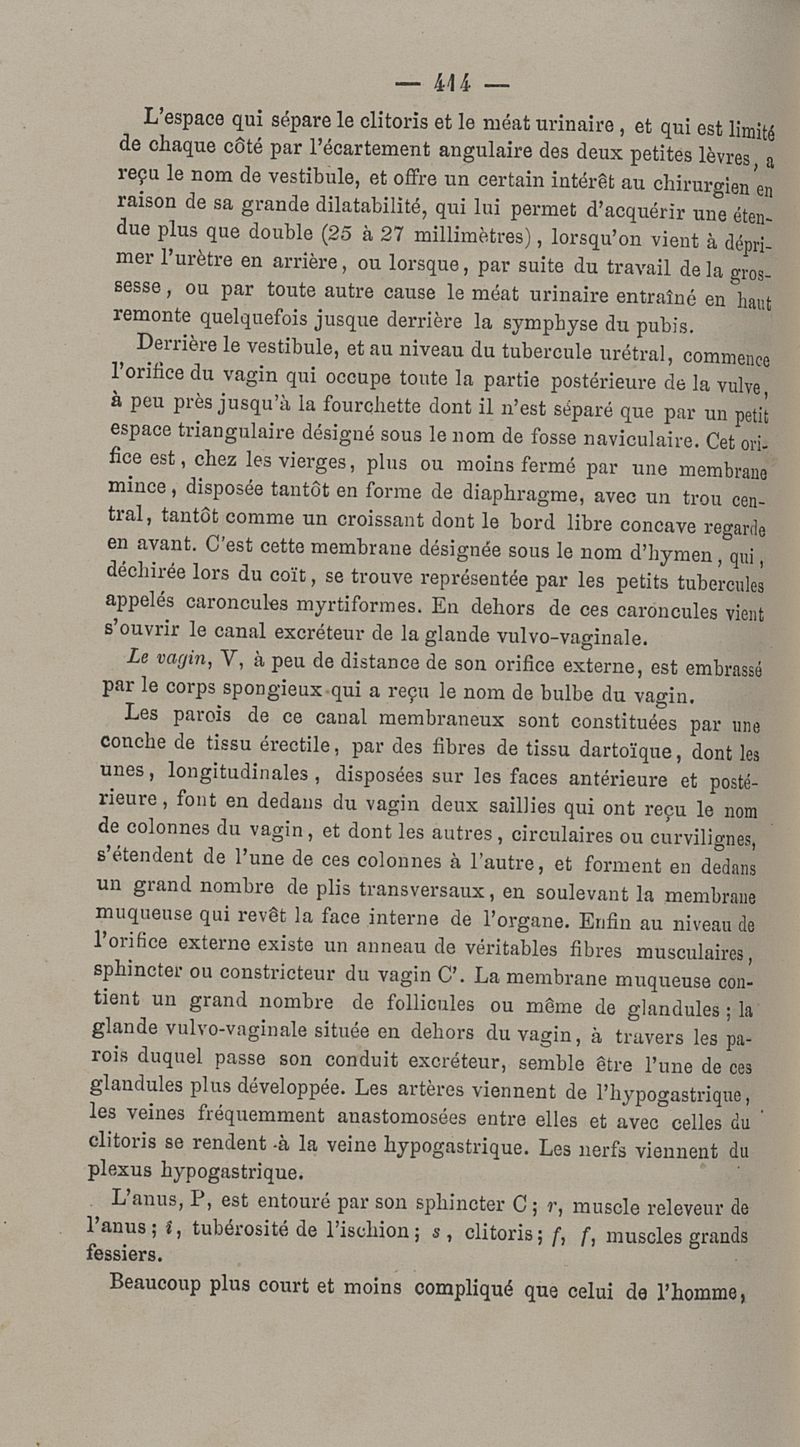 — 414 —

L'espace qui sépare le clitoris et le méat urinaire, et qui est limité de chaque côté par l'écartement angulaire des deux petites lèvres, a reçu le nom de vestibule, et offre un certain intérêt au chirurgien en raison de sa grande dilatabilité, qui lui permet d'acquérir une étendue plus que double (25 à 27 millimètres), lorsqu'on vient à déprimer l'urètre en arrière, ou lorsque, par suite du travail de la grossesse, ou par toute autre cause le méat urinaire entraîné en haut remonte quelquefois jusque derrière la symphyse du pubis.

Derrière le vestibule, et au niveau du tubercule urétral, commence l'orifice du vagin qui occupe toute la partie postérieure de la vulve, à peu près jusqu'à la fourchette dont il n'est séparé que par un petit espace triangulaire désigné sous le nom de fosse naviculaire. Cet orifice est, chez les vierges, plus ou moins fermé par une membrane mince, disposée tantôt en forme de diaphragme, avec un trou central, tantôt comme un croissant dont le bord libre concave regarde en avant. C'est cette membrane désignée sous le nom d'hymen, qui, déchirée lors du coït, se trouve représentée par les petits tubercules appelés caroncules myrtiformes. En dehors de ces caroncules vient s'ouvrir le canal excréteur de la glande vulvo-vaginale.

Le vagin, V, à peu de distance de son orifice externe, est embrassé par le corps spongieux qui a reçu le nom de bulbe du vagin.

Les parois de ce canal membraneux sont constituées par une couche de tissu érectile, par des fibres de tissu dartoïque, dont les unes, longitudinales, disposées sur les faces antérieure et postérieure, font en dedans du vagin deux saillies qui ont reçu le nom de colonnes du vagin, et dont les autres, circulaires ou curvilignes, s'étendent de l'une de ces colonnes à l'autre, et forment en dedans un grand nombre de plis transversaux, en soulevant la membrane muqueuse qui revêt la face interne de l'organe. Enfin au niveau de l'orifice externe existe un anneau de véritables fibres musculaires, sphincter ou constricteur du vagin C'. La membrane muqueuse contient un grand nombre de follicules ou même de glandules; la glande vulvo-vaginale située en dehors du vagin, à travers les parois duquel passe son conduit excréteur, semble être l'une de ces glandules plus développée. Les artères viennent de l'hypogastrique, les veines fréquemment anastomosées entre elles et avec celles du clitoris se rendent à la veine hypogastrique. Les nerfs viennent du plexus hypogastrique.

L'anus, P, est entouré par son sphincter C; r, muscle releveur de l'anus; i, tubérosité de l'ischion; s, clitoris; f, f, muscles grands fessiers.

Beaucoup plus court et moins compliqué que celui de l'homme,